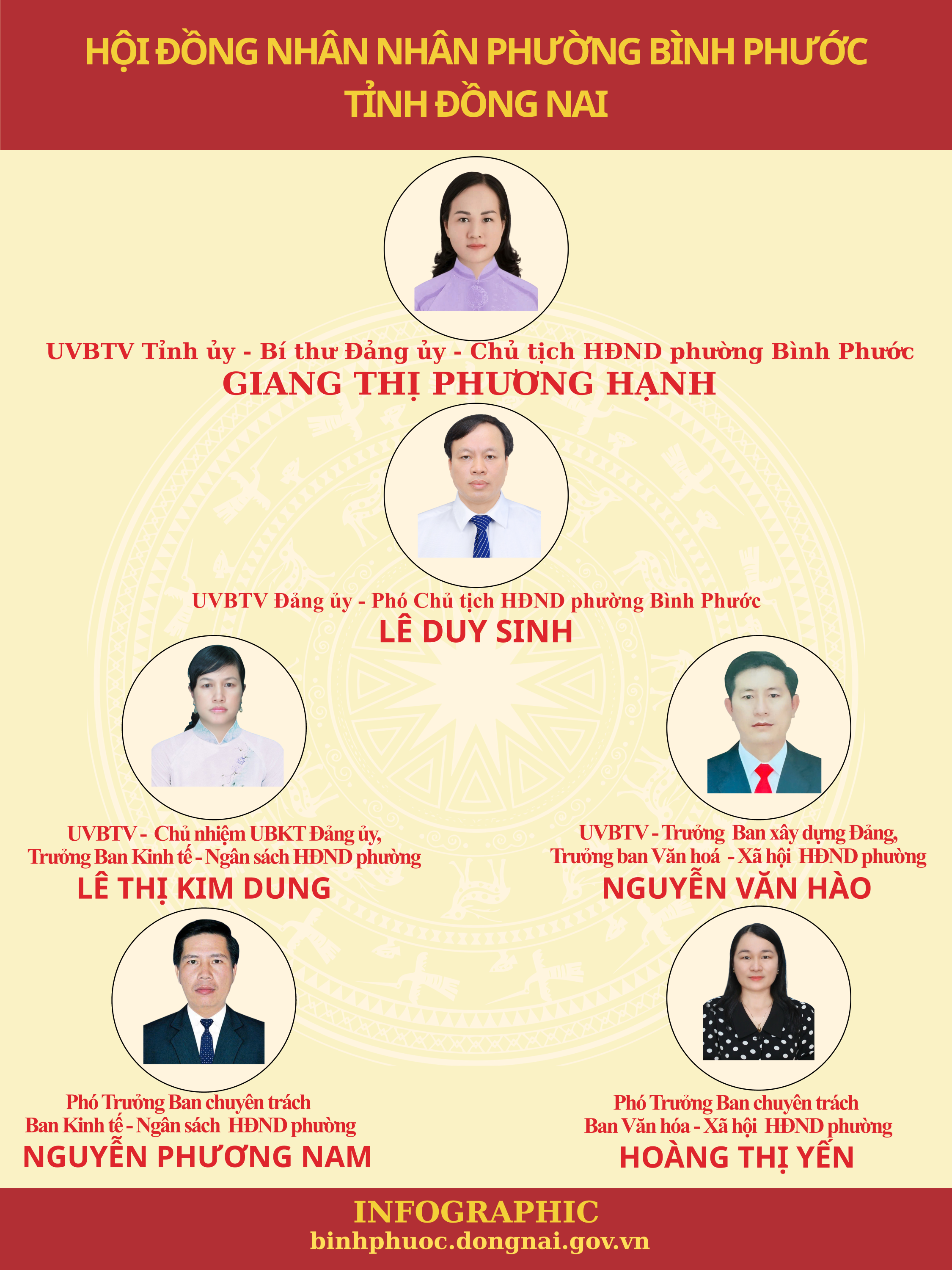 HỘI ĐỒNG NHÂN NHÂN PHƯỜNG BÌNH PHƯỚC
TỈNH ĐỒNG NAI

UVBTV Tỉnh ủy - Bí thư Đảng ủy - Chủ tịch HĐND phường Bình Phước
GIANG THỊ PHƯƠNG HẠNH

UVBTV Đảng ủy - Phó Chủ tịch HĐND phường Bình Phước
LÊ DUY SINH

UVBTV - Chủ nhiệm UBKT Đảng ủy,
Trưởng Ban Kinh tế - Ngân sách HĐND phường
LÊ THỊ KIM DUNG

UVBTV - Trưởng Ban xây dựng Đảng,
Trưởng ban Văn hoá - Xã hội HĐND phường
NGUYỄN VĂN HÀO

Phó Trưởng Ban chuyên trách
Ban Kinh tế - Ngân sách HĐND phường
NGUYỄN PHƯƠNG NAM

Phó Trưởng Ban chuyên trách
Ban Văn hóa - Xã hội HĐND phường
HOÀNG THỊ YẾN

INFOGRAPHIC
binhphuoc.dongnai.gov.vn